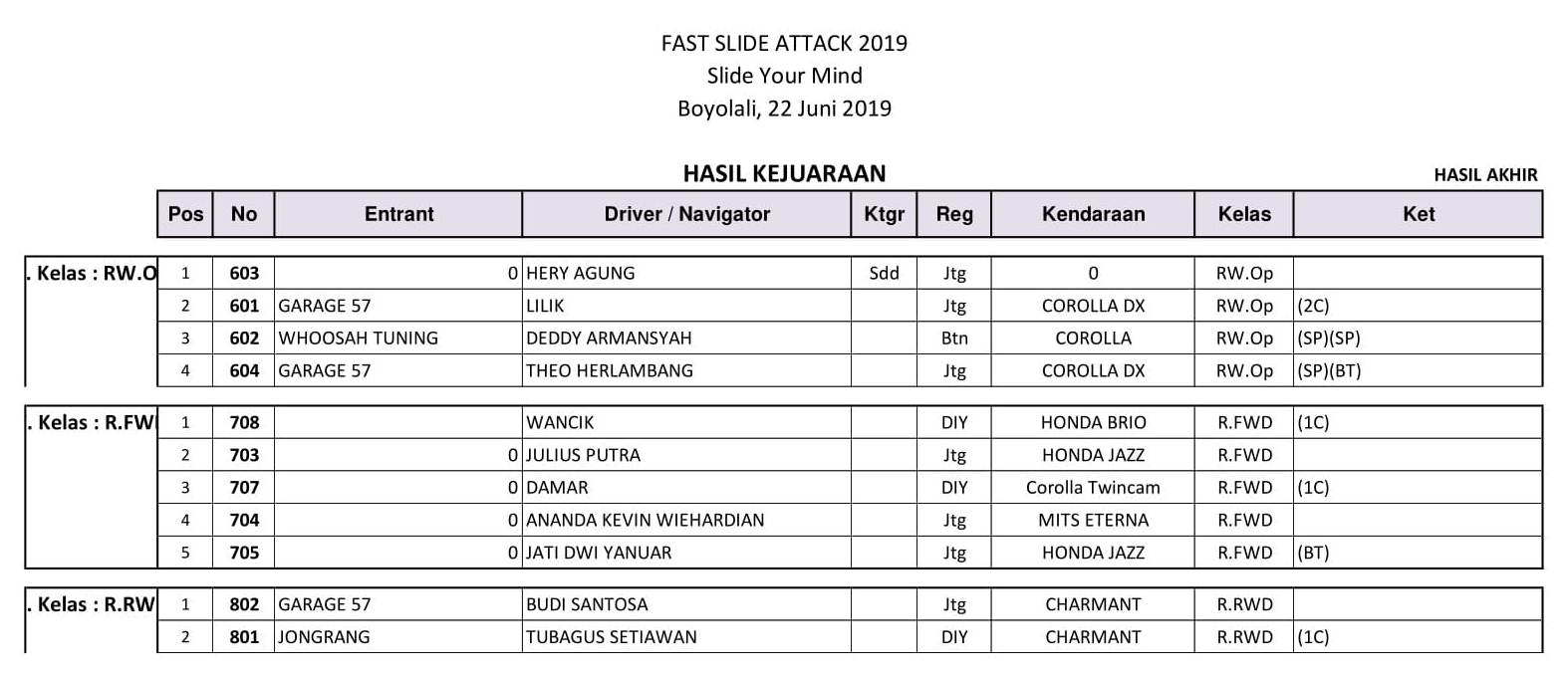 FAST SLIDE ATTACK 2019
Slide Your Mind
Boyolali, 22 Juni 2019

HASIL KEJUARAAN

HASIL AKHIR

| | Pos | No | Entrant | Driver / Navigator | Ktgr | Reg | Kendaraan | Kelas | Ket |
|---|---|---|---|---|---|---|---|---|---|
| . Kelas : RW.O | 1 | 603 | 0 | HERY AGUNG | Sdd | Jtg | 0 | RW.Op | |
| | 2 | 601 | GARAGE 57 | LILIK | | Jtg | COROLLA DX | RW.Op | (2C) |
| | 3 | 602 | WHOOSAH TUNING | DEDDY ARMANSYAH | | Btn | COROLLA | RW.Op | (SP)(SP) |
| | 4 | 604 | GARAGE 57 | THEO HERLAMBANG | | Jtg | COROLLA DX | RW.Op | (SP)(BT) |
| . Kelas : R.FW | 1 | 708 | | WANCIK | | DIY | HONDA BRIO | R.FWD | (1C) |
| | 2 | 703 | 0 | JULIUS PUTRA | | Jtg | HONDA JAZZ | R.FWD | |
| | 3 | 707 | 0 | DAMAR | | DIY | Corolla Twincam | R.FWD | (1C) |
| | 4 | 704 | 0 | ANANDA KEVIN WIEHARDIAN | | Jtg | MITS ETERNA | R.FWD | |
| | 5 | 705 | 0 | JATI DWI YANUAR | | Jtg | HONDA JAZZ | R.FWD | (BT) |
| . Kelas : R.RW | 1 | 802 | GARAGE 57 | BUDI SANTOSA | | Jtg | CHARMANT | R.RWD | |
| | 2 | 801 | JONGRANG | TUBAGUS SETIAWAN | | DIY | CHARMANT | R.RWD | (1C) |